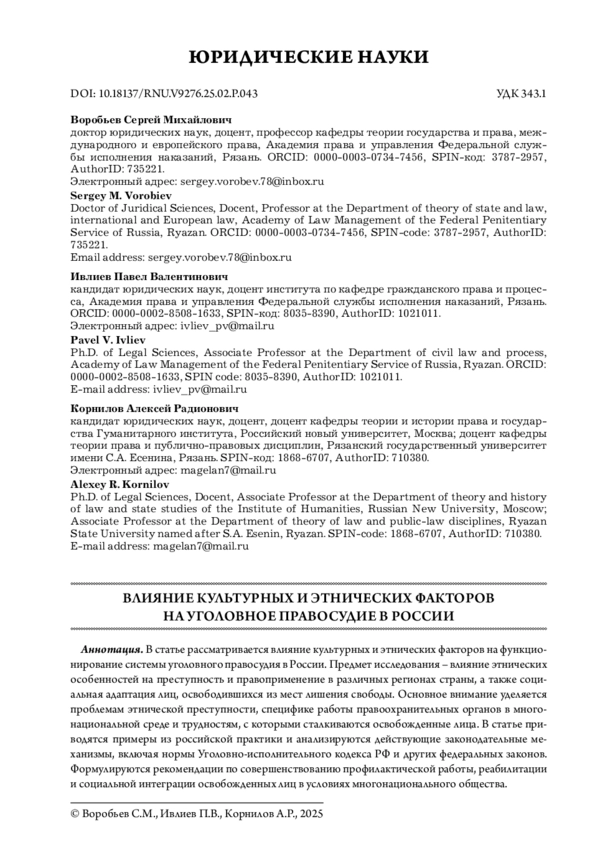 ЮРИДИЧЕСКИЕ НАУКИ

DOI: 10.18137/RNU.V9276.25.02.P.043

УДК 343.1

Воробьев Сергей Михайлович
доктор юридических наук, доцент, профессор кафедры теории государства и права, международного и европейского права, Академия права и управления Федеральной службы исполнения наказаний, Рязань. ORCID: 0000-0003-0734-7456, SPIN-код: 3787-2957, AuthorID: 735221.
Электронный адрес: sergey.vorobev.78@inbox.ru

Sergey M. Vorobiev
Doctor of Juridical Sciences, Docent, Professor at the Department of theory of state and law, international and European law, Academy of Law Management of the Federal Penitentiary Service of Russia, Ryazan. ORCID: 0000-0003-0734-7456, SPIN-code: 3787-2957, AuthorID: 735221.
Email address: sergey.vorobev.78@inbox.ru

Ивлиев Павел Валентинович
кандидат юридических наук, доцент института по кафедре гражданского права и процесса, Академия права и управления Федеральной службы исполнения наказаний, Рязань. ORCID: 0000-0002-8508-1633, SPIN-код: 8035-8390, AuthorID: 1021011.
Электронный адрес: ivliev_pv@mail.ru

Pavel V. Ivliev
Ph.D. of Legal Sciences, Associate Professor at the Department of civil law and process, Academy of Law Management of the Federal Penitentiary Service of Russia, Ryazan. ORCID: 0000-0002-8508-1633, SPIN code: 8035-8390, AuthorID: 1021011.
E-mail address: ivliev_pv@mail.ru

Корнилов Алексей Радионович
кандидат юридических наук, доцент, доцент кафедры теории и истории права и государства Гуманитарного института, Российский новый университет, Москва; доцент кафедры теории права и публично-правовых дисциплин, Рязанский государственный университет имени С.А. Есенина, Рязань. SPIN-код: 1868-6707, AuthorID: 710380.
Электронный адрес: magelan7@mail.ru

Alexey R. Kornilov
Ph.D. of Legal Sciences, Docent, Associate Professor at the Department of theory and history of law and state studies of the Institute of Humanities, Russian New University, Moscow; Associate Professor at the Department of theory of law and public-law disciplines, Ryazan State University named after S.A. Esenin, Ryazan. SPIN-code: 1868-6707, AuthorID: 710380.
E-mail address: magelan7@mail.ru

ВЛИЯНИЕ КУЛЬТУРНЫХ И ЭТНИЧЕСКИХ ФАКТОРОВ НА УГОЛОВНОЕ ПРАВОСУДИЕ В РОССИИ

Аннотация. В статье рассматривается влияние культурных и этнических факторов на функционирование системы уголовного правосудия в России. Предмет исследования – влияние этнических особенностей на преступность и правоприменение в различных регионах страны, а также социальная адаптация лиц, освободившихся из мест лишения свободы. Основное внимание уделяется проблемам этнической преступности, специфике работы правоохранительных органов в многонациональной среде и трудностям, с которыми сталкиваются освобожденные лица. В статье приводятся примеры из российской практики и анализируются действующие законодательные механизмы, включая нормы Уголовно-исполнительного кодекса РФ и других федеральных законов. Формулируются рекомендации по совершенствованию профилактической работы, реабилитации и социальной интеграции освобожденных лиц в условиях многонационального общества.

© Воробьев С.М., Ивлиев П.В., Корнилов А.Р., 2025